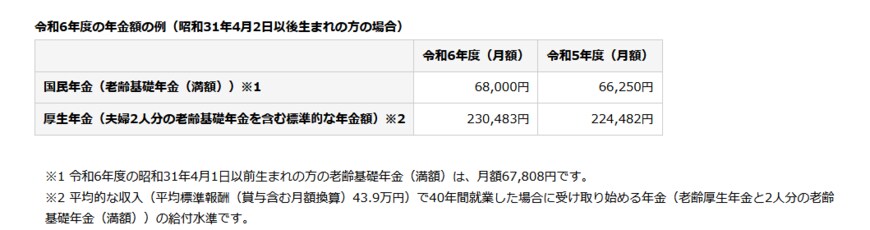 令和6年度の年金額の例（昭和31年4月2日以後生まれの方の場合）

| | 令和6年度（月額） | 令和5年度（月額） |
|---|---|---|
| 国民年金（老齢基礎年金（満額））※1 | 68,000円 | 66,250円 |
| 厚生年金（夫婦2人分の老齢基礎年金を含む標準的な年金額）※2 | 230,483円 | 224,482円 |

※1 令和6年度の昭和31年4月1日以前生まれの方の老齢基礎年金（満額）は、月額67,808円です。
※2 平均的な収入（平均標準報酬（賞与含む月額換算）43.9万円）で40年間就業した場合に受け取り始める年金（老齢厚生年金と2人分の老齢基礎年金（満額））の給付水準です。